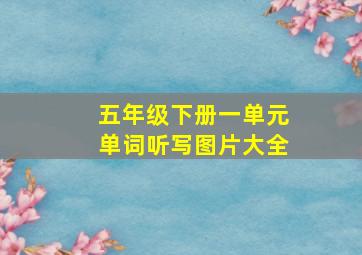 五年级下册一单元
单词听写图片大全